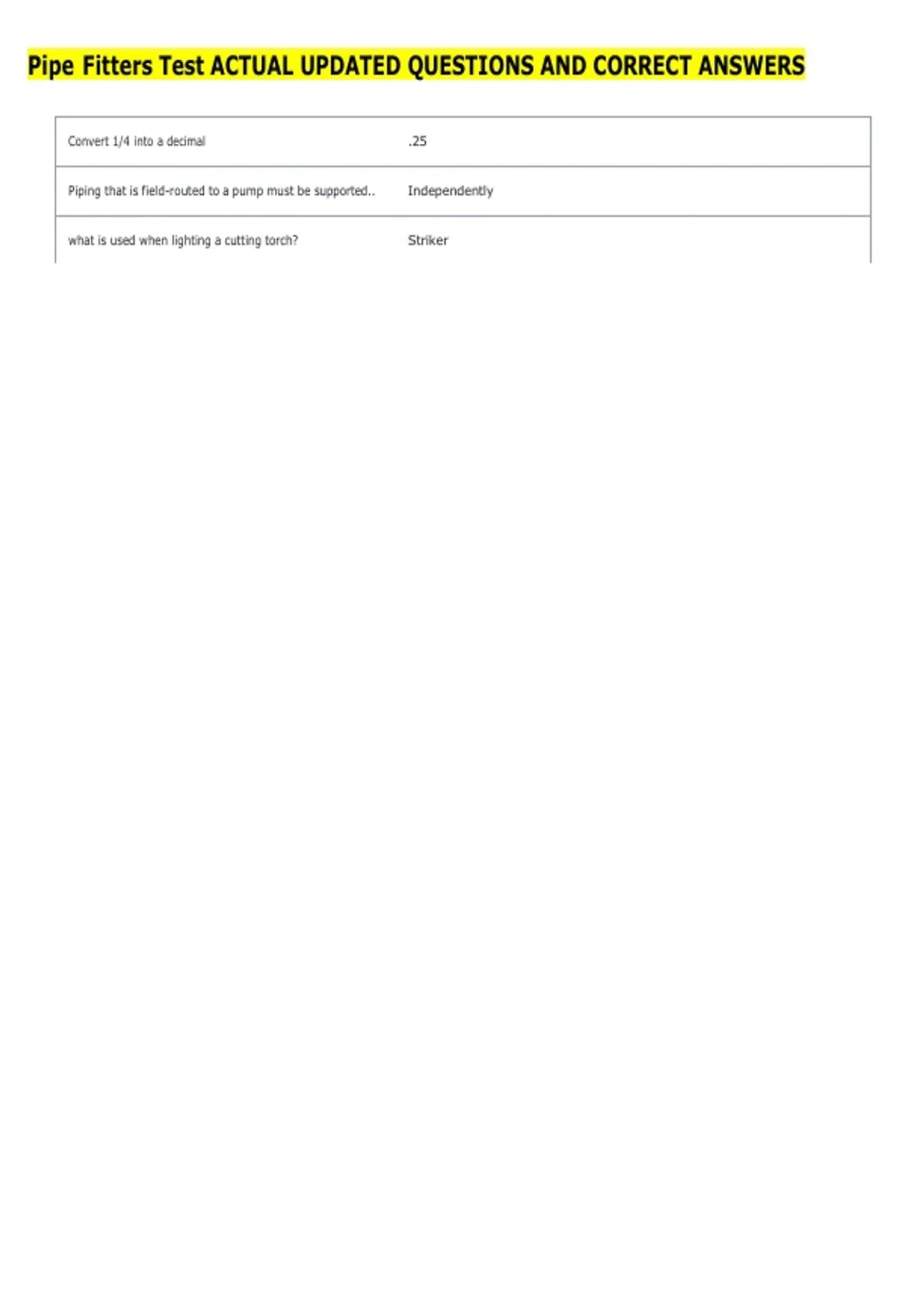 Pipe Fitters Test ACTUAL UPDATED QUESTIONS AND CORRECT ANSWERS

| Convert 1/4 into a decimal | .25 |
|---|---|
| Piping that is field-routed to a pump must be supported.. | Independently |
| what is used when lighting a cutting torch? | Striker |